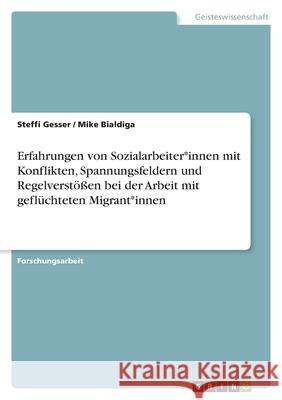 Geisteswissenschaft

Steffi Gesser / Mike Bialdiga

Erfahrungen von Sozialarbeiter*innen mit Konflikten, Spannungsfeldern und Regelverstößen bei der Arbeit mit geflüchteten Migrant*innen

Forschungsarbeit

Kraina Książek